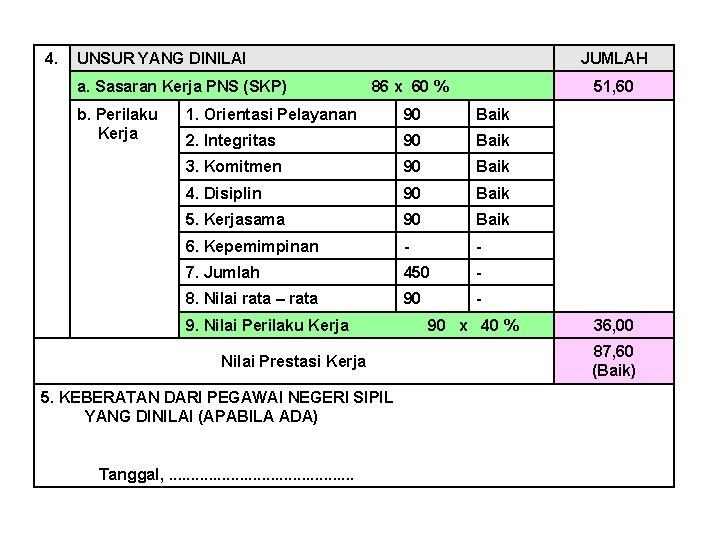 | 4. | UNSUR YANG DINILAI | | | | JUMLAH |
|---|---|---|---|---|---|
| | a. Sasaran Kerja PNS (SKP) 86 x 60 % | | | | 51,60 |
| | b. Perilaku Kerja | 1. Orientasi Pelayanan | 90 | Baik | |
| | | 2. Integritas | 90 | Baik | |
| | | 3. Komitmen | 90 | Baik | |
| | | 4. Disiplin | 90 | Baik | |
| | | 5. Kerjasama | 90 | Baik | |
| | | 6. Kepemimpinan | - | - | |
| | | 7. Jumlah | 450 | - | |
| | | 8. Nilai rata – rata | 90 | - | |
| | | 9. Nilai Perilaku Kerja 90 x 40 % | | | 36,00 |
| Nilai Prestasi Kerja | | | | | 87,60 (Baik) |

5. KEBERATAN DARI PEGAWAI NEGERI SIPIL YANG DINILAI (APABILA ADA)

Tanggal, ........................................